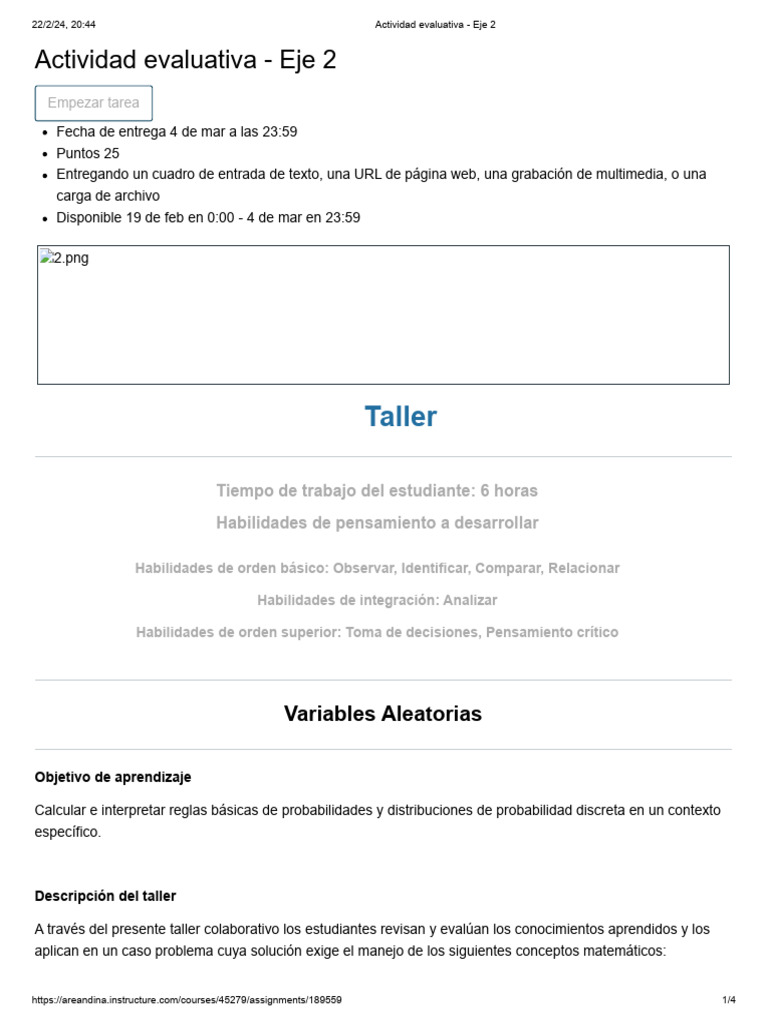 22/2/24, 20:44 Actividad evaluativa - Eje 2

Actividad evaluativa - Eje 2

Empezar tarea

• Fecha de entrega 4 de mar a las 23:59
• Puntos 25
• Entregando un cuadro de entrada de texto, una URL de página web, una grabación de multimedia, o una carga de archivo
• Disponible 19 de feb en 0:00 - 4 de mar en 23:59

2.png

Taller

Tiempo de trabajo del estudiante: 6 horas

Habilidades de pensamiento a desarrollar

Habilidades de orden básico: Observar, Identificar, Comparar, Relacionar

Habilidades de integración: Analizar

Habilidades de orden superior: Toma de decisiones, Pensamiento crítico

Variables Aleatorias

Objetivo de aprendizaje

Calcular e interpretar reglas básicas de probabilidades y distribuciones de probabilidad discreta en un contexto específico.

Descripción del taller

A través del presente taller colaborativo los estudiantes revisan y evalúan los conocimientos aprendidos y los aplican en un caso problema cuya solución exige el manejo de los siguientes conceptos matemáticos:

https://areandina.instructure.com/courses/45279/assignments/189559 1/4